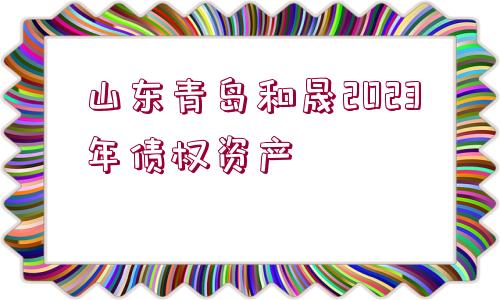 山东青岛和晟2023年债权资产